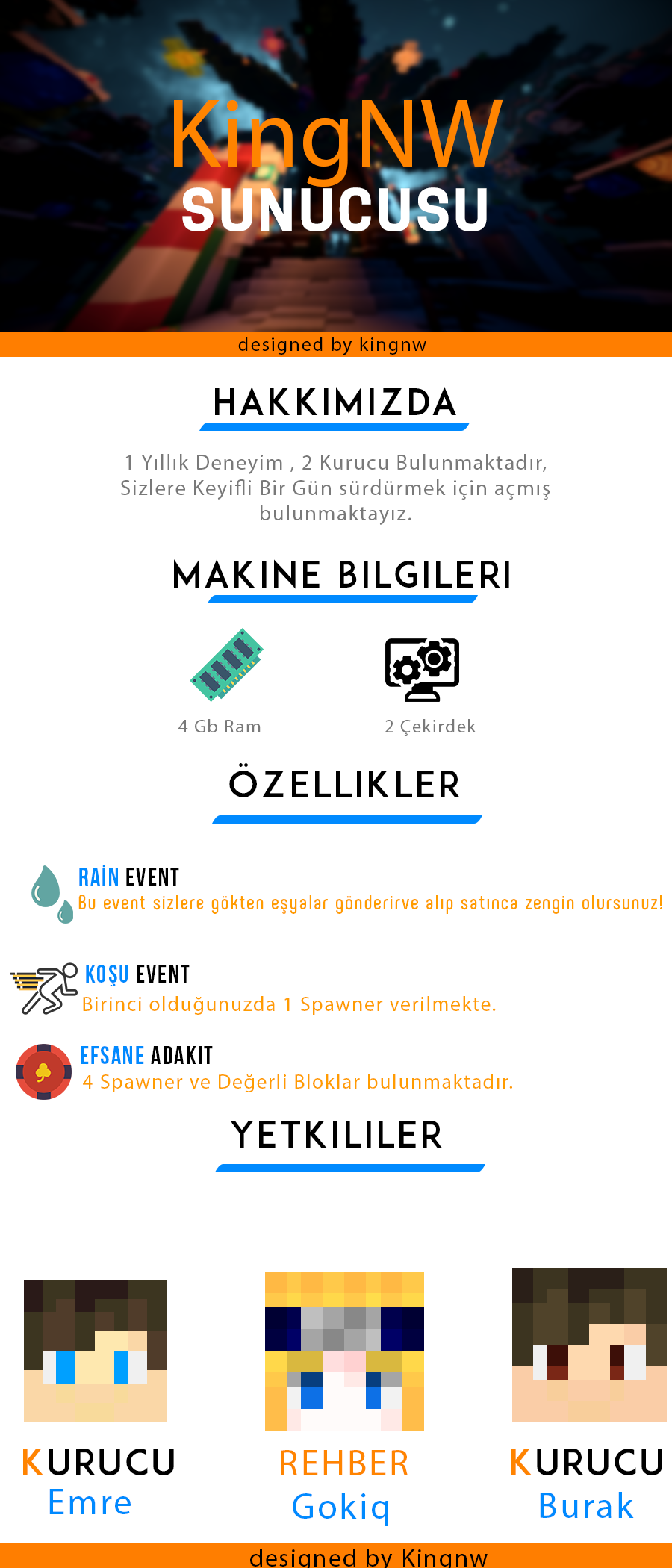 KingNW
SUNUCUSU

designed by kingnw

HAKKIMIZDA

1 Yıllık Deneyim , 2 Kurucu Bulunmaktadır, Sizlere Keyifli Bir Gün sürdürmek için açmış bulunmaktayız.

MAKINE BILGILERI

4 Gb Ram

2 Çekirdek

ÖZELLIKLER

RAİN EVENT
Bu event sizlere gökten eşyalar gönderirve alıp satınca zengin olursunuz!

KOŞU EVENT
Birinci olduğunuzda 1 Spawner verilmekte.

EFSANE ADAKIT
4 Spawner ve Değerli Bloklar bulunmaktadır.

YETKILILER

KURUCU
Emre

REHBER
Gokiq

KURUCU
Burak

designed by Kingnw